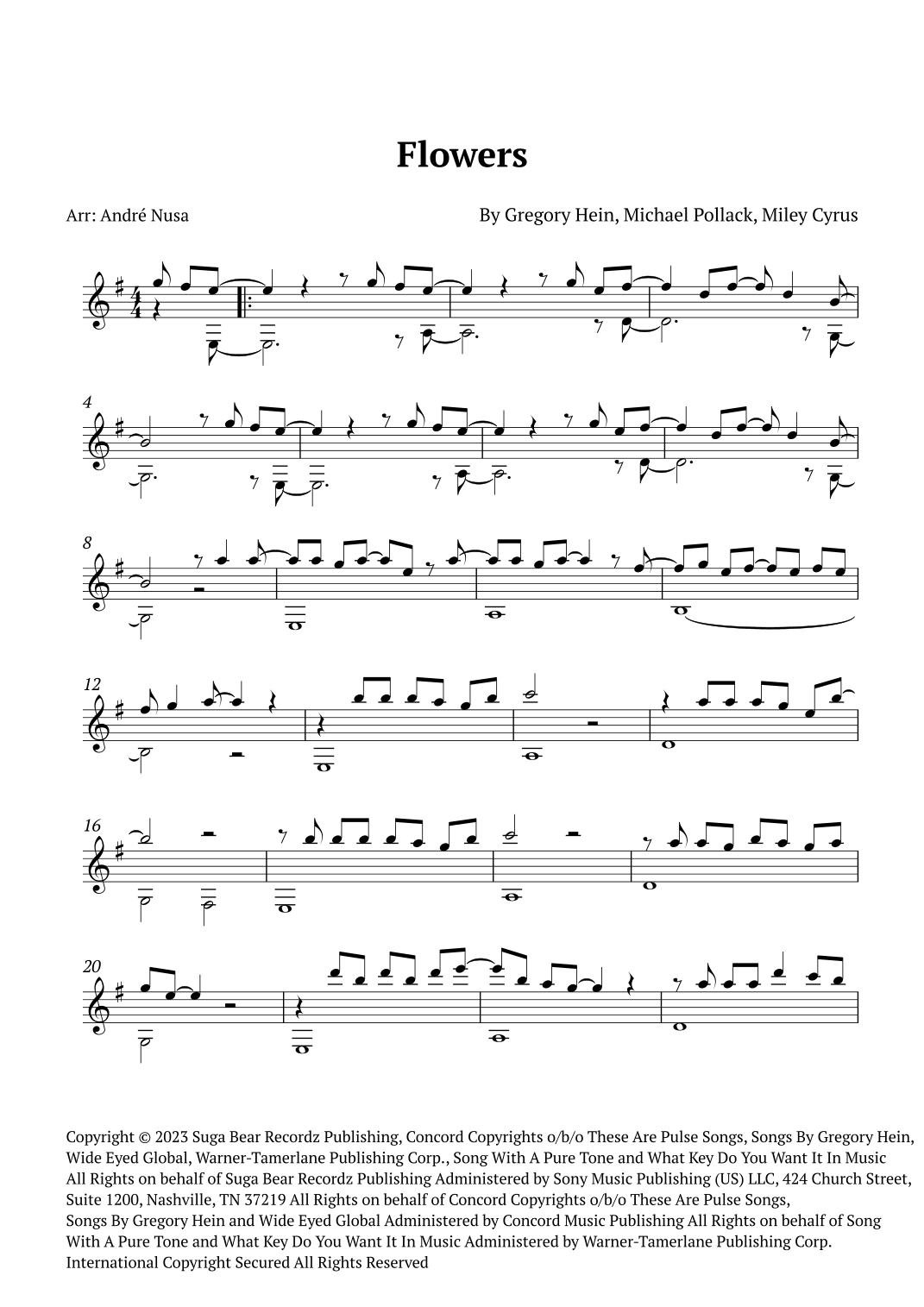 Flowers

Arr: André Nusa

By Gregory Hein, Michael Pollack, Miley Cyrus

4

8

12

16

20

Copyright © 2023 Suga Bear Recordz Publishing, Concord Copyrights o/b/o These Are Pulse Songs, Songs By Gregory Hein, Wide Eyed Global, Warner-Tamerlane Publishing Corp., Song With A Pure Tone and What Key Do You Want It In Music All Rights on behalf of Suga Bear Recordz Publishing Administered by Sony Music Publishing (US) LLC, 424 Church Street, Suite 1200, Nashville, TN 37219 All Rights on behalf of Concord Copyrights o/b/o These Are Pulse Songs, Songs By Gregory Hein and Wide Eyed Global Administered by Concord Music Publishing All Rights on behalf of Song With A Pure Tone and What Key Do You Want It In Music Administered by Warner-Tamerlane Publishing Corp. International Copyright Secured All Rights Reserved